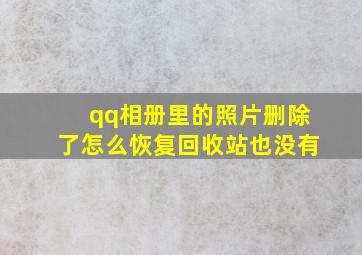 qq相册里的照片删除了怎么恢复回收站也没有